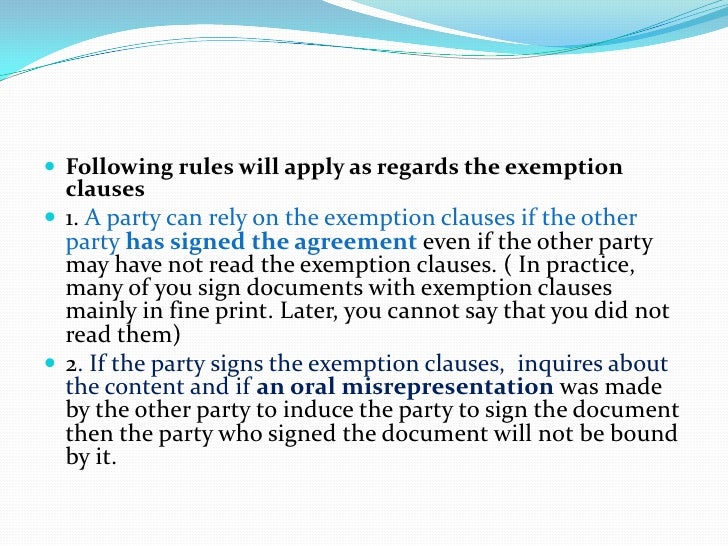 Following rules will apply as regards the exemption clauses

1. A party can rely on the exemption clauses if the other party has signed the agreement even if the other party may have not read the exemption clauses. ( In practice, many of you sign documents with exemption clauses mainly in fine print. Later, you cannot say that you did not read them)

2. If the party signs the exemption clauses, inquires about the content and if an oral misrepresentation was made by the other party to induce the party to sign the document then the party who signed the document will not be bound by it.